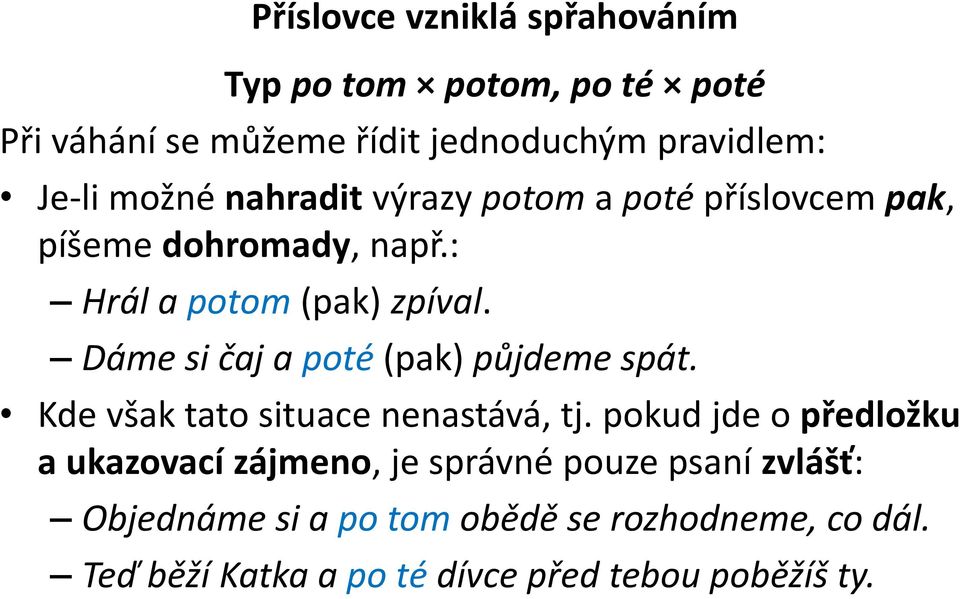 Příslovce vzniklá spřahováním

Typ po tom × potom, po té × poté

Při váhání se můžeme řídit jednoduchým pravidlem:

• Je-li možné nahradit výrazy potom a poté příslovcem pak, píšeme dohromady, např.:
– Hrál a potom (pak) zpíval.
– Dáme si čaj a poté (pak) půjdeme spát.

• Kde však tato situace nenastává, tj. pokud jde o předložku a ukazovací zájmeno, je správné pouze psaní zvlášť:
– Objednáme si a po tom obědě se rozhodneme, co dál.
– Teď běží Katka a po té dívce před tebou poběžíš ty.